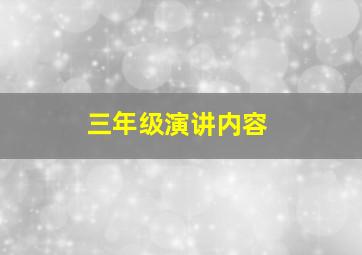 三年级演讲内容